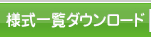 様式一覧ダウンロード